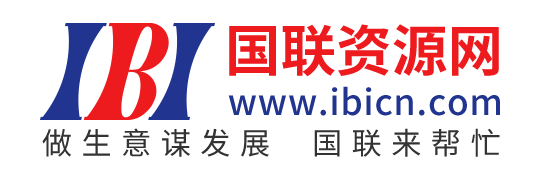 IBI 国联资源网
www.ibicn.com
做生意谋发展 国联来帮忙